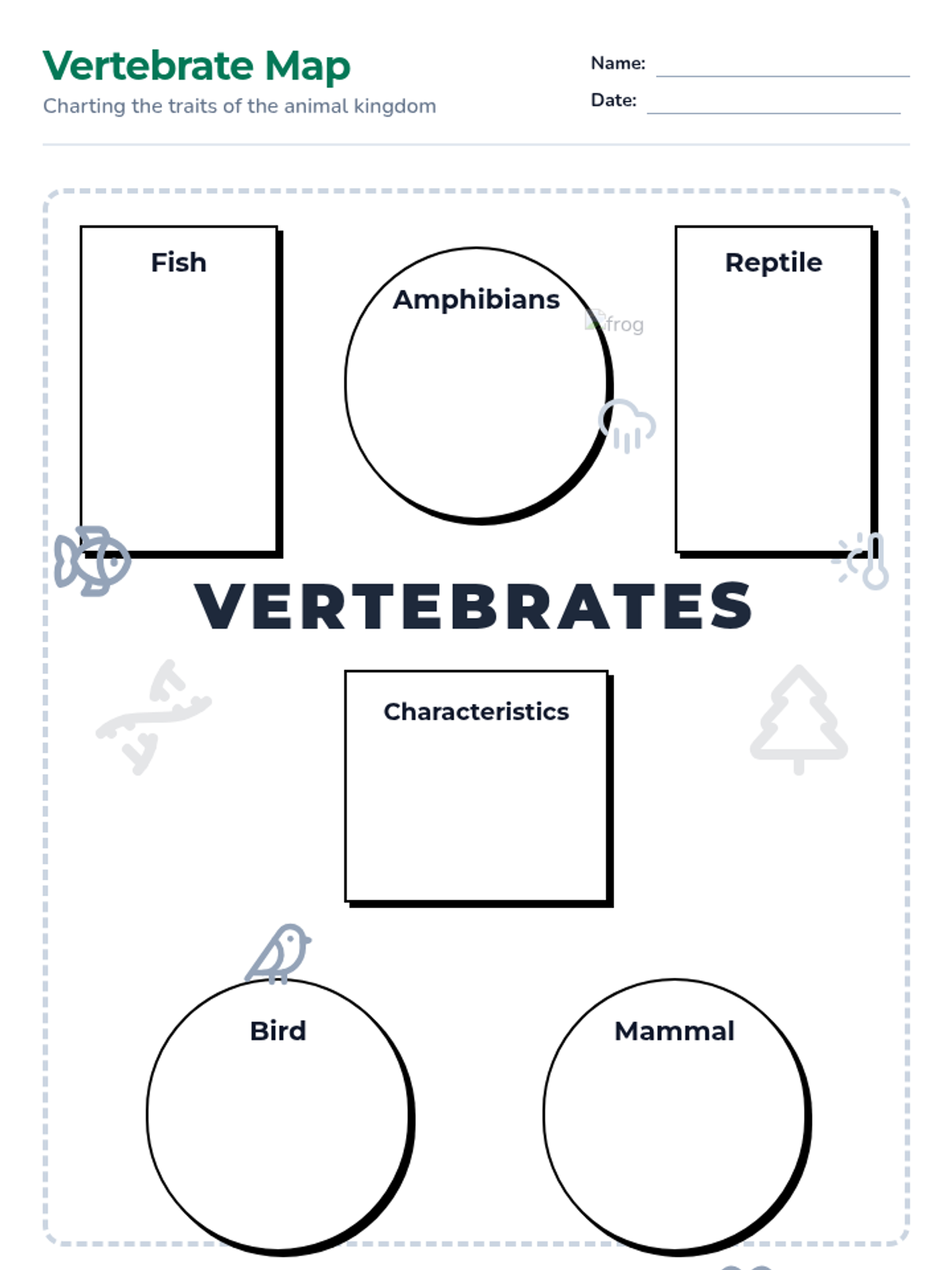 Vertebrate Map

Charting the traits of the animal kingdom

Name: ____

Date: ____

Fish

Amphibians

frog

Reptile

VERTEBRATES

Characteristics

Bird

Mammal